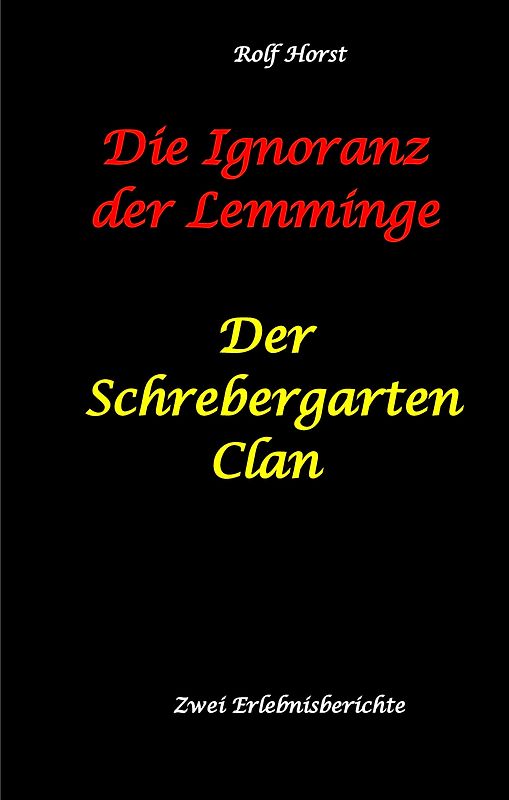 Rolf Horst

Die Ignoranz der Lemminge

Der Schrebergarten Clan

Zwei Erlebnisberichte